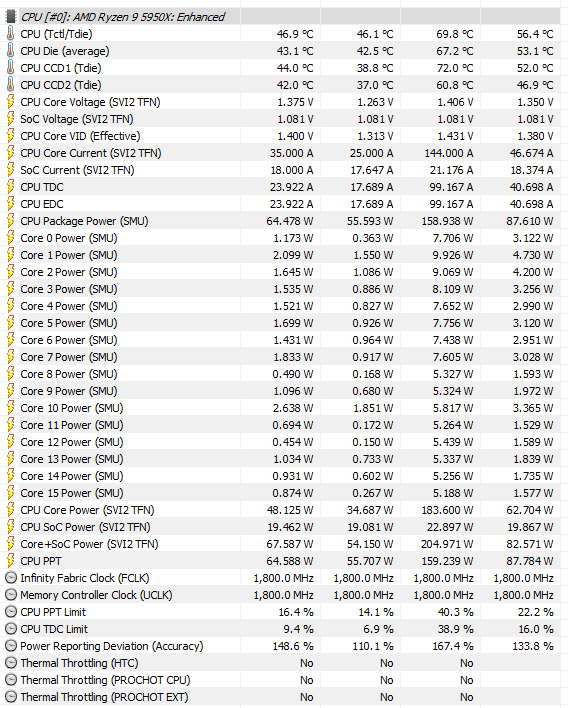 | CPU [#0]: AMD Ryzen 9 5950X: Enhanced | | | | |
|---|---|---|---|---|
| CPU (Tctl/Tdie) | 46.9 °C | 46.1 °C | 69.8 °C | 56.4 °C |
| CPU Die (average) | 43.1 °C | 42.5 °C | 67.2 °C | 53.1 °C |
| CPU CCD1 (Tdie) | 44.0 °C | 38.8 °C | 72.0 °C | 52.0 °C |
| CPU CCD2 (Tdie) | 42.0 °C | 37.0 °C | 60.8 °C | 46.9 °C |
| CPU Core Voltage (SVI2 TFN) | 1.375 V | 1.263 V | 1.406 V | 1.350 V |
| SoC Voltage (SVI2 TFN) | 1.081 V | 1.081 V | 1.081 V | 1.081 V |
| CPU Core VID (Effective) | 1.400 V | 1.313 V | 1.431 V | 1.380 V |
| CPU Core Current (SVI2 TFN) | 35.000 A | 25.000 A | 144.000 A | 46.674 A |
| SoC Current (SVI2 TFN) | 18.000 A | 17.647 A | 21.176 A | 18.374 A |
| CPU TDC | 23.922 A | 17.689 A | 99.167 A | 40.698 A |
| CPU EDC | 23.922 A | 17.689 A | 99.167 A | 40.698 A |
| CPU Package Power (SMU) | 64.478 W | 55.593 W | 158.938 W | 87.610 W |
| Core 0 Power (SMU) | 1.173 W | 0.363 W | 7.706 W | 3.122 W |
| Core 1 Power (SMU) | 2.099 W | 1.550 W | 9.926 W | 4.730 W |
| Core 2 Power (SMU) | 1.645 W | 1.086 W | 9.069 W | 4.200 W |
| Core 3 Power (SMU) | 1.535 W | 0.886 W | 8.109 W | 3.256 W |
| Core 4 Power (SMU) | 1.521 W | 0.827 W | 7.652 W | 2.990 W |
| Core 5 Power (SMU) | 1.699 W | 0.926 W | 7.756 W | 3.120 W |
| Core 6 Power (SMU) | 1.431 W | 0.964 W | 7.438 W | 2.951 W |
| Core 7 Power (SMU) | 1.833 W | 0.917 W | 7.605 W | 3.028 W |
| Core 8 Power (SMU) | 0.490 W | 0.168 W | 5.327 W | 1.593 W |
| Core 9 Power (SMU) | 1.096 W | 0.680 W | 5.324 W | 1.972 W |
| Core 10 Power (SMU) | 2.638 W | 1.851 W | 5.817 W | 3.365 W |
| Core 11 Power (SMU) | 0.694 W | 0.172 W | 5.264 W | 1.529 W |
| Core 12 Power (SMU) | 0.454 W | 0.150 W | 5.439 W | 1.589 W |
| Core 13 Power (SMU) | 1.034 W | 0.733 W | 5.337 W | 1.839 W |
| Core 14 Power (SMU) | 0.931 W | 0.602 W | 5.256 W | 1.735 W |
| Core 15 Power (SMU) | 0.874 W | 0.267 W | 5.188 W | 1.577 W |
| CPU Core Power (SVI2 TFN) | 48.125 W | 34.687 W | 183.600 W | 62.704 W |
| CPU SoC Power (SVI2 TFN) | 19.462 W | 19.081 W | 22.897 W | 19.867 W |
| Core+SoC Power (SVI2 TFN) | 67.587 W | 54.150 W | 204.971 W | 82.571 W |
| CPU PPT | 64.588 W | 55.707 W | 159.239 W | 87.784 W |
| Infinity Fabric Clock (FCLK) | 1,800.0 MHz | 1,800.0 MHz | 1,800.0 MHz | 1,800.0 MHz |
| Memory Controller Clock (UCLK) | 1,800.0 MHz | 1,800.0 MHz | 1,800.0 MHz | 1,800.0 MHz |
| CPU PPT Limit | 16.4 % | 14.1 % | 40.3 % | 22.2 % |
| CPU TDC Limit | 9.4 % | 6.9 % | 38.9 % | 16.0 % |
| Power Reporting Deviation (Accuracy) | 148.6 % | 110.1 % | 167.4 % | 133.8 % |
| Thermal Throttling (HTC) | No | No | No | |
| Thermal Throttling (PROCHOT CPU) | No | No | No | |
| Thermal Throttling (PROCHOT EXT) | No | No | No | |